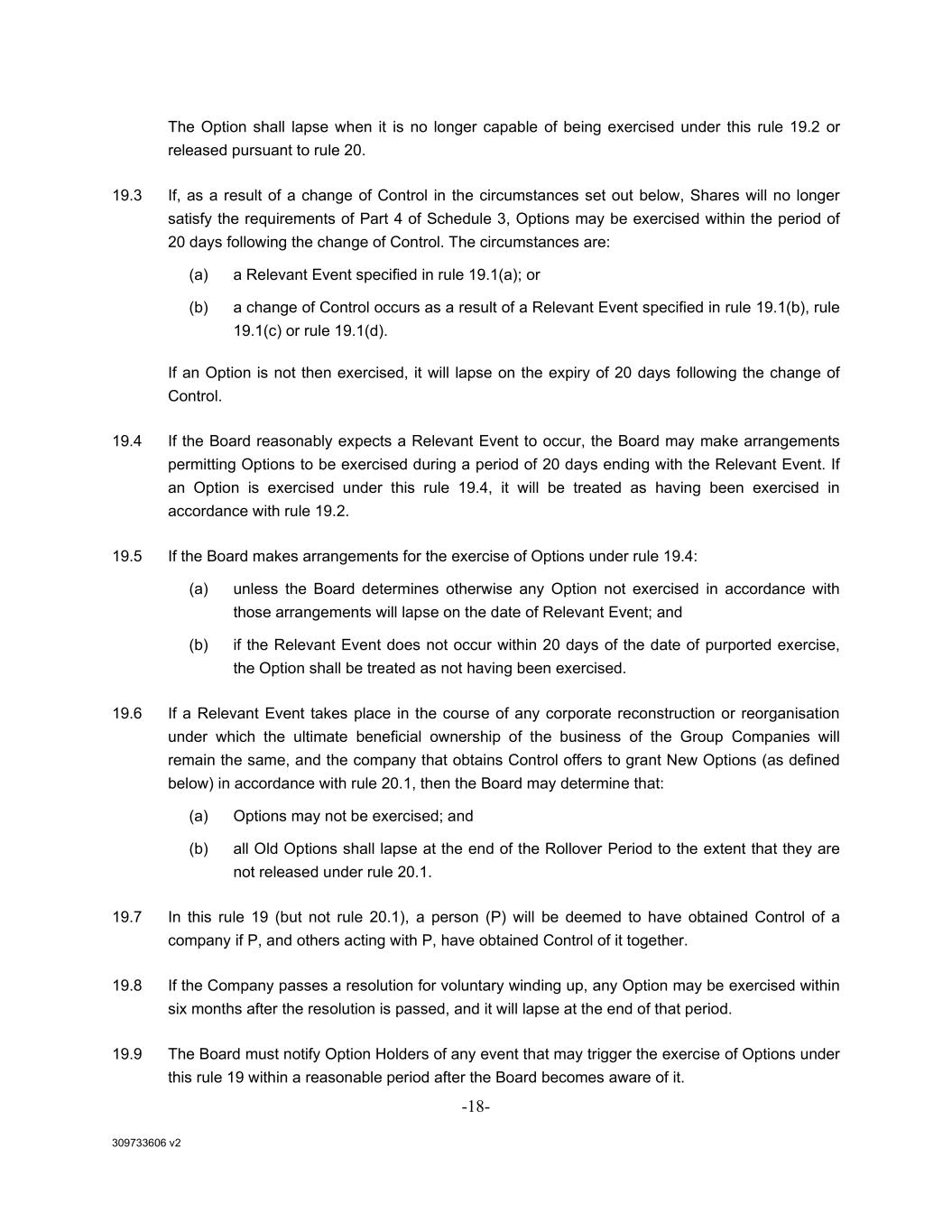 The Option shall lapse when it is no longer capable of being exercised under this rule 19.2 or released pursuant to rule 20.

19.3 If, as a result of a change of Control in the circumstances set out below, Shares will no longer satisfy the requirements of Part 4 of Schedule 3, Options may be exercised within the period of 20 days following the change of Control. The circumstances are:

(a) a Relevant Event specified in rule 19.1(a); or

(b) a change of Control occurs as a result of a Relevant Event specified in rule 19.1(b), rule 19.1(c) or rule 19.1(d).

If an Option is not then exercised, it will lapse on the expiry of 20 days following the change of Control.

19.4 If the Board reasonably expects a Relevant Event to occur, the Board may make arrangements permitting Options to be exercised during a period of 20 days ending with the Relevant Event. If an Option is exercised under this rule 19.4, it will be treated as having been exercised in accordance with rule 19.2.

19.5 If the Board makes arrangements for the exercise of Options under rule 19.4:

(a) unless the Board determines otherwise any Option not exercised in accordance with those arrangements will lapse on the date of Relevant Event; and

(b) if the Relevant Event does not occur within 20 days of the date of purported exercise, the Option shall be treated as not having been exercised.

19.6 If a Relevant Event takes place in the course of any corporate reconstruction or reorganisation under which the ultimate beneficial ownership of the business of the Group Companies will remain the same, and the company that obtains Control offers to grant New Options (as defined below) in accordance with rule 20.1, then the Board may determine that:

(a) Options may not be exercised; and

(b) all Old Options shall lapse at the end of the Rollover Period to the extent that they are not released under rule 20.1.

19.7 In this rule 19 (but not rule 20.1), a person (P) will be deemed to have obtained Control of a company if P, and others acting with P, have obtained Control of it together.

19.8 If the Company passes a resolution for voluntary winding up, any Option may be exercised within six months after the resolution is passed, and it will lapse at the end of that period.

19.9 The Board must notify Option Holders of any event that may trigger the exercise of Options under this rule 19 within a reasonable period after the Board becomes aware of it.

-18-

309733606 v2